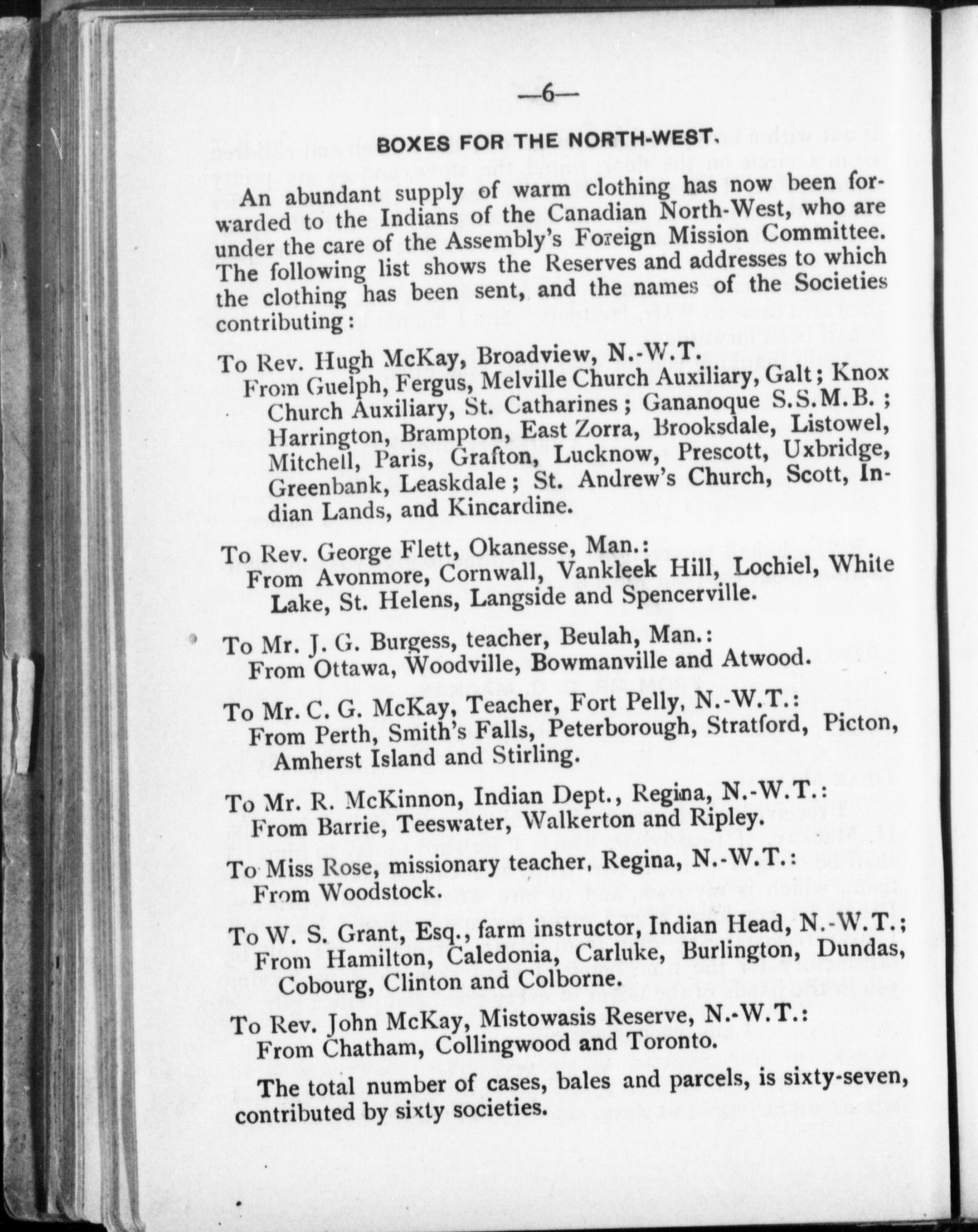 —6—

BOXES FOR THE NORTH-WEST.

An abundant supply of warm clothing has now been forwarded to the Indians of the Canadian North-West, who are under the care of the Assembly's Foreign Mission Committee. The following list shows the Reserves and addresses to which the clothing has been sent, and the names of the Societies contributing:

To Rev. Hugh McKay, Broadview, N.-W.T.
From Guelph, Fergus, Melville Church Auxiliary, Galt; Knox Church Auxiliary, St. Catharines; Gananoque S.S.M.B.; Harrington, Brampton, East Zorra, Brooksdale, Listowel, Mitchell, Paris, Grafton, Lucknow, Prescott, Uxbridge, Greenbank, Leaskdale; St. Andrew's Church, Scott, Indian Lands, and Kincardine.

To Rev. George Flett, Okanesse, Man.:
From Avonmore, Cornwall, Vankleek Hill, Lochiel, White Lake, St. Helens, Langside and Spencerville.

To Mr. J. G. Burgess, teacher, Beulah, Man.:
From Ottawa, Woodville, Bowmanville and Atwood.

To Mr. C. G. McKay, Teacher, Fort Pelly, N.-W.T.:
From Perth, Smith's Falls, Peterborough, Stratford, Picton, Amherst Island and Stirling.

To Mr. R. McKinnon, Indian Dept., Regina, N.-W.T.:
From Barrie, Teeswater, Walkerton and Ripley.

To Miss Rose, missionary teacher, Regina, N.-W.T.:
From Woodstock.

To W. S. Grant, Esq., farm instructor, Indian Head, N.-W.T.;
From Hamilton, Caledonia, Carluke, Burlington, Dundas, Cobourg, Clinton and Colborne.

To Rev. John McKay, Mistowasis Reserve, N.-W.T.:
From Chatham, Collingwood and Toronto.

The total number of cases, bales and parcels, is sixty-seven, contributed by sixty societies.